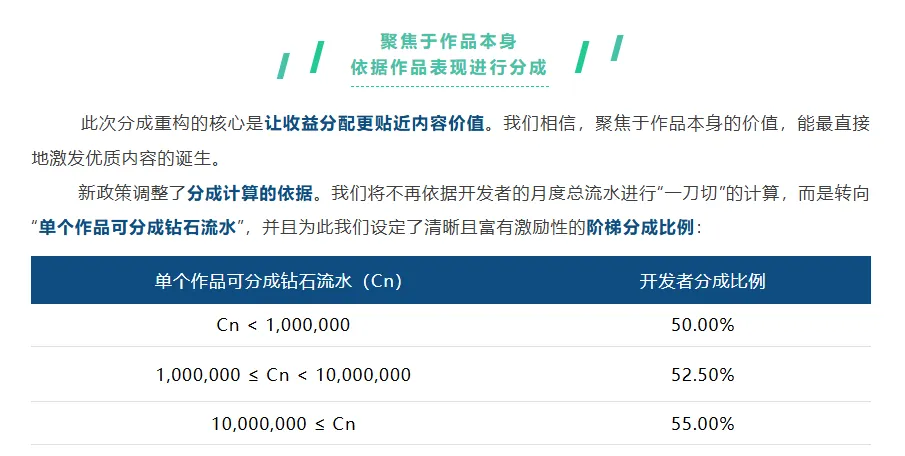 聚焦于作品本身
依据作品表现进行分成

此次分成重构的核心是让收益分配更贴近内容价值。我们相信，聚焦于作品本身的价值，能最直接地激发优质内容的诞生。

新政策调整了分成计算的依据。我们将不再依据开发者的月度总流水进行“一刀切”的计算，而是转向“单个作品可分成钻石流水”，并且为此我们设定了清晰且富有激励性的阶梯分成比例：

| 单个作品可分成钻石流水（Cn） | 开发者分成比例 |
|---|---|
| Cn < 1,000,000 | 50.00% |
| 1,000,000 ≤ Cn < 10,000,000 | 52.50% |
| 10,000,000 ≤ Cn | 55.00% |